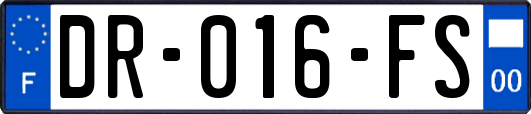 F
DR-016-FS
00